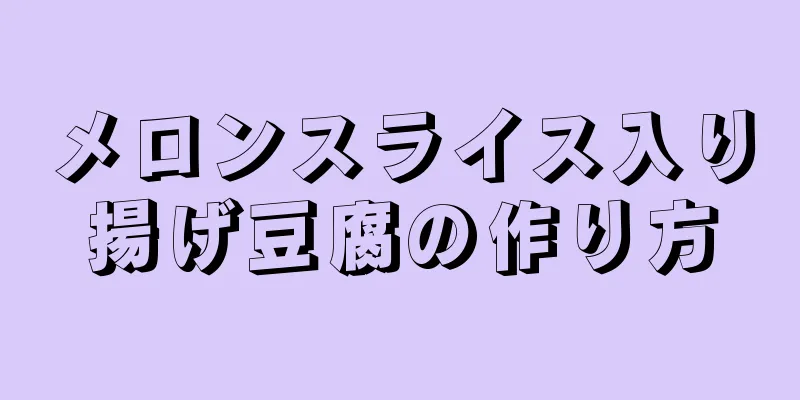 メロンスライス入り
揚げ豆腐の作り方